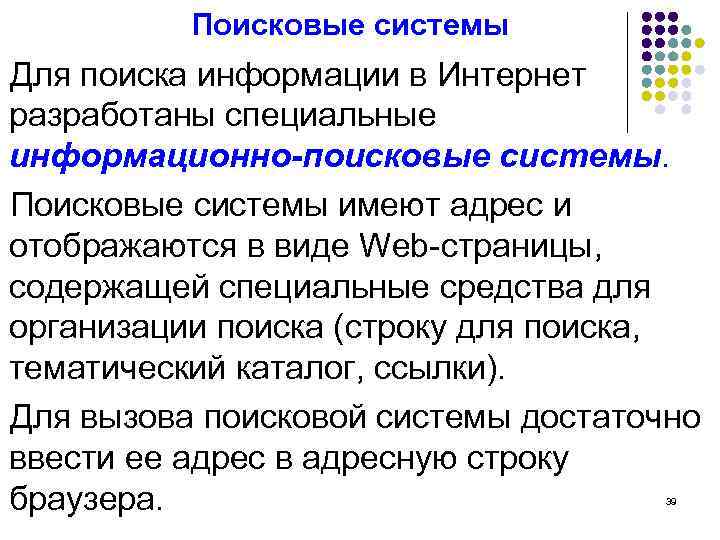 Поисковые системы

Для поиска информации в Интернет разработаны специальные информационно-поисковые системы.

Поисковые системы имеют адрес и отображаются в виде Web-страницы, содержащей специальные средства для организации поиска (строку для поиска, тематический каталог, ссылки).

Для вызова поисковой системы достаточно ввести ее адрес в адресную строку браузера.

39